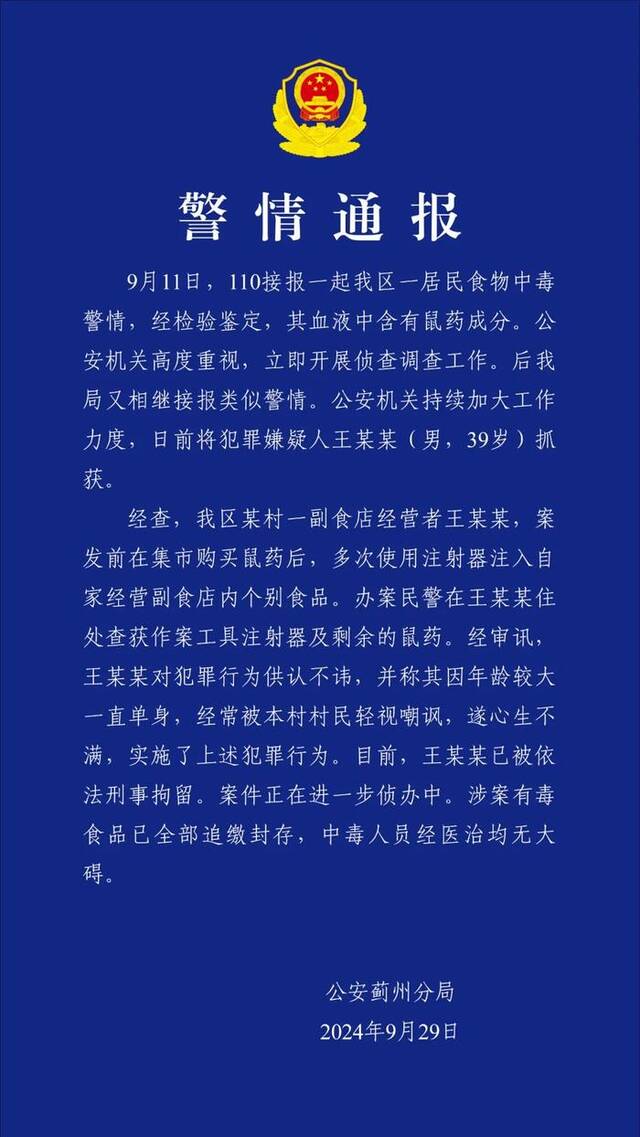 警情通报

9月11日，110接报一起我区一居民食物中毒警情，经检验鉴定，其血液中含有鼠药成分。公安机关高度重视，立即开展侦查调查工作。后我局又相继接报类似警情。公安机关持续加大工作力度，日前将犯罪嫌疑人王某某（男，39岁）抓获。

经查，我区某村一副食店经营者王某某，案发前在集市购买鼠药后，多次使用注射器注入自家经营副食店内个别食品。办案民警在王某某住处查获作案工具注射器及剩余的鼠药。经审讯，王某某对犯罪行为供认不讳，并称其因年龄较大一直单身，经常被本村村民轻视嘲讽，遂心生不满，实施了上述犯罪行为。目前，王某某已被依法刑事拘留。案件正在进一步侦办中。涉案有毒食品已全部追缴封存，中毒人员经医治均无大碍。

公安蓟州分局
2024年9月29日